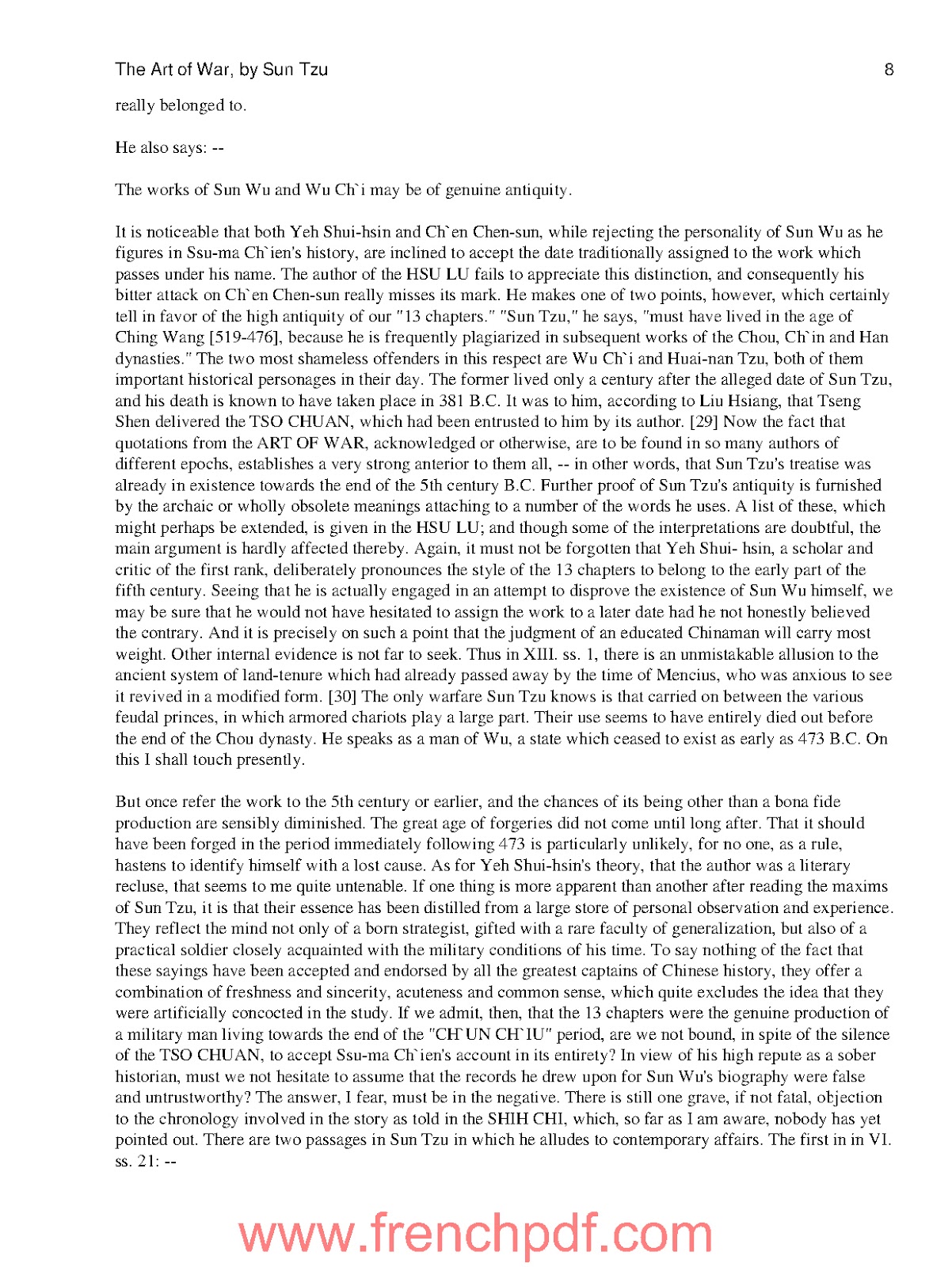 The Art of War, by Sun Tzu 8

really belonged to.

He also says: --

The works of Sun Wu and Wu Ch`i may be of genuine antiquity.

It is noticeable that both Yeh Shui-hsin and Ch`en Chen-sun, while rejecting the personality of Sun Wu as he figures in Ssu-ma Ch`ien's history, are inclined to accept the date traditionally assigned to the work which passes under his name. The author of the HSU LU fails to appreciate this distinction, and consequently his bitter attack on Ch`en Chen-sun really misses its mark. He makes one of two points, however, which certainly tell in favor of the high antiquity of our "13 chapters." "Sun Tzu," he says, "must have lived in the age of Ching Wang [519-476], because he is frequently plagiarized in subsequent works of the Chou, Ch`in and Han dynasties." The two most shameless offenders in this respect are Wu Ch`i and Huai-nan Tzu, both of them important historical personages in their day. The former lived only a century after the alleged date of Sun Tzu, and his death is known to have taken place in 381 B.C. It was to him, according to Liu Hsiang, that Tseng Shen delivered the TSO CHUAN, which had been entrusted to him by its author. [29] Now the fact that quotations from the ART OF WAR, acknowledged or otherwise, are to be found in so many authors of different epochs, establishes a very strong anterior to them all, -- in other words, that Sun Tzu's treatise was already in existence towards the end of the 5th century B.C. Further proof of Sun Tzu's antiquity is furnished by the archaic or wholly obsolete meanings attaching to a number of the words he uses. A list of these, which might perhaps be extended, is given in the HSU LU; and though some of the interpretations are doubtful, the main argument is hardly affected thereby. Again, it must not be forgotten that Yeh Shui- hsin, a scholar and critic of the first rank, deliberately pronounces the style of the 13 chapters to belong to the early part of the fifth century. Seeing that he is actually engaged in an attempt to disprove the existence of Sun Wu himself, we may be sure that he would not have hesitated to assign the work to a later date had he not honestly believed the contrary. And it is precisely on such a point that the judgment of an educated Chinaman will carry most weight. Other internal evidence is not far to seek. Thus in XIII. ss. 1, there is an unmistakable allusion to the ancient system of land-tenure which had already passed away by the time of Mencius, who was anxious to see it revived in a modified form. [30] The only warfare Sun Tzu knows is that carried on between the various feudal princes, in which armored chariots play a large part. Their use seems to have entirely died out before the end of the Chou dynasty. He speaks as a man of Wu, a state which ceased to exist as early as 473 B.C. On this I shall touch presently.

But once refer the work to the 5th century or earlier, and the chances of its being other than a bona fide production are sensibly diminished. The great age of forgeries did not come until long after. That it should have been forged in the period immediately following 473 is particularly unlikely, for no one, as a rule, hastens to identify himself with a lost cause. As for Yeh Shui-hsin's theory, that the author was a literary recluse, that seems to me quite untenable. If one thing is more apparent than another after reading the maxims of Sun Tzu, it is that their essence has been distilled from a large store of personal observation and experience. They reflect the mind not only of a born strategist, gifted with a rare faculty of generalization, but also of a practical soldier closely acquainted with the military conditions of his time. To say nothing of the fact that these sayings have been accepted and endorsed by all the greatest captains of Chinese history, they offer a combination of freshness and sincerity, acuteness and common sense, which quite excludes the idea that they were artificially concocted in the study. If we admit, then, that the 13 chapters were the genuine production of a military man living towards the end of the "CH`UN CH`IU" period, are we not bound, in spite of the silence of the TSO CHUAN, to accept Ssu-ma Ch`ien's account in its entirety? In view of his high repute as a sober historian, must we not hesitate to assume that the records he drew upon for Sun Wu's biography were false and untrustworthy? The answer, I fear, must be in the negative. There is still one grave, if not fatal, objection to the chronology involved in the story as told in the SHIH CHI, which, so far as I am aware, nobody has yet pointed out. There are two passages in Sun Tzu in which he alludes to contemporary affairs. The first in in VI. ss. 21: --

www.frenchpdf.com